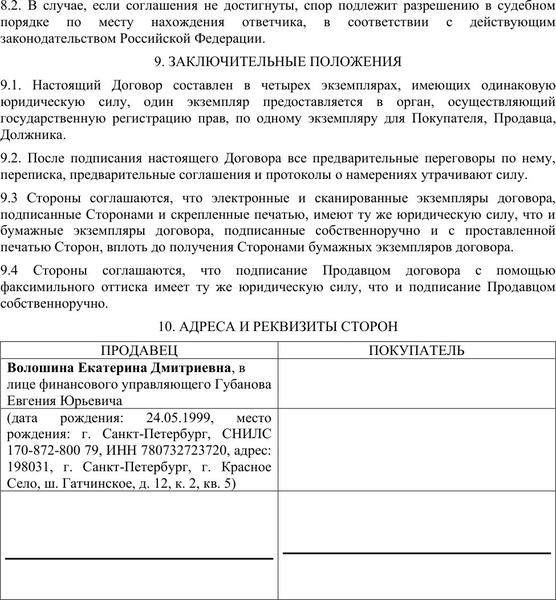 8.2. В случае, если соглашения не достигнуты, спор подлежит разрешению в судебном порядке по месту нахождения ответчика, в соответствии с действующим законодательством Российской Федерации.

9. ЗАКЛЮЧИТЕЛЬНЫЕ ПОЛОЖЕНИЯ

9.1. Настоящий Договор составлен в четырех экземплярах, имеющих одинаковую юридическую силу, один экземпляр предоставляется в орган, осуществляющий государственную регистрацию прав, по одному экземпляру для Покупателя, Продавца, Должника.

9.2. После подписания настоящего Договора все предварительные переговоры по нему, переписка, предварительные соглашения и протоколы о намерениях утрачивают силу.

9.3 Стороны соглашаются, что электронные и сканированные экземпляры договора, подписанные Сторонами и скрепленные печатью, имеют ту же юридическую силу, что и бумажные экземпляры договора, подписанные собственноручно и с проставленной печатью Сторон, вплоть до получения Сторонами бумажных экземпляров договора.

9.4 Стороны соглашаются, что подписание Продавцом договора с помощью факсимильного оттиска имеет ту же юридическую силу, что и подписание Продавцом собственноручно.

10. АДРЕСА И РЕКВИЗИТЫ СТОРОН

| ПРОДАВЕЦ | ПОКУПАТЕЛЬ |
|---|---|
| Волошина Екатерина Дмитриевна, в лице финансового управляющего Губанова Евгения Юрьевича | |
| (дата рождения: 24.05.1999, место рождения: г. Санкт-Петербург, СНИЛС 170-872-800 79, ИНН 780732723720, адрес: 198031, г. Санкт-Петербург, г. Красное Село, ш. Гатчинское, д. 12, к. 2, кв. 5) | |
| ____ | ____ |